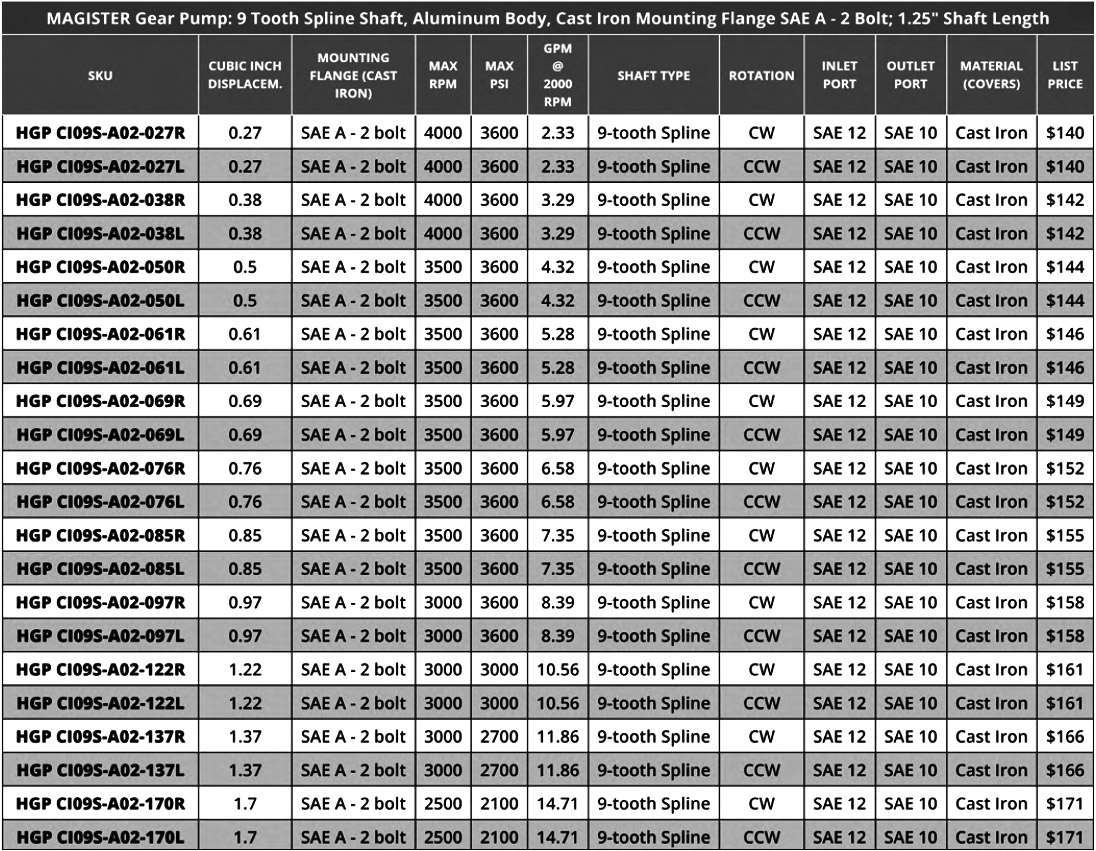 MAGISTER Gear Pump: 9 Tooth Spline Shaft, Aluminum Body, Cast Iron Mounting Flange SAE A - 2 Bolt; 1.25" Shaft Length

| SKU | CUBIC INCH DISPLACEM. | MOUNTING FLANGE (CAST IRON) | MAX RPM | MAX PSI | GPM @ 2000 RPM | SHAFT TYPE | ROTATION | INLET PORT | OUTLET PORT | MATERIAL (COVERS) | LIST PRICE |
|---|---|---|---|---|---|---|---|---|---|---|---|
| HGP CI09S-A02-027R | 0.27 | SAE A - 2 bolt | 4000 | 3600 | 2.33 | 9-tooth Spline | CW | SAE 12 | SAE 10 | Cast Iron | $140 |
| HGP CI09S-A02-027L | 0.27 | SAE A - 2 bolt | 4000 | 3600 | 2.33 | 9-tooth Spline | CCW | SAE 12 | SAE 10 | Cast Iron | $140 |
| HGP CI09S-A02-038R | 0.38 | SAE A - 2 bolt | 4000 | 3600 | 3.29 | 9-tooth Spline | CW | SAE 12 | SAE 10 | Cast Iron | $142 |
| HGP CI09S-A02-038L | 0.38 | SAE A - 2 bolt | 4000 | 3600 | 3.29 | 9-tooth Spline | CCW | SAE 12 | SAE 10 | Cast Iron | $142 |
| HGP CI09S-A02-050R | 0.5 | SAE A - 2 bolt | 3500 | 3600 | 4.32 | 9-tooth Spline | CW | SAE 12 | SAE 10 | Cast Iron | $144 |
| HGP CI09S-A02-050L | 0.5 | SAE A - 2 bolt | 3500 | 3600 | 4.32 | 9-tooth Spline | CCW | SAE 12 | SAE 10 | Cast Iron | $144 |
| HGP CI09S-A02-061R | 0.61 | SAE A - 2 bolt | 3500 | 3600 | 5.28 | 9-tooth Spline | CW | SAE 12 | SAE 10 | Cast Iron | $146 |
| HGP CI09S-A02-061L | 0.61 | SAE A - 2 bolt | 3500 | 3600 | 5.28 | 9-tooth Spline | CCW | SAE 12 | SAE 10 | Cast Iron | $146 |
| HGP CI09S-A02-069R | 0.69 | SAE A - 2 bolt | 3500 | 3600 | 5.97 | 9-tooth Spline | CW | SAE 12 | SAE 10 | Cast Iron | $149 |
| HGP CI09S-A02-069L | 0.69 | SAE A - 2 bolt | 3500 | 3600 | 5.97 | 9-tooth Spline | CCW | SAE 12 | SAE 10 | Cast Iron | $149 |
| HGP CI09S-A02-076R | 0.76 | SAE A - 2 bolt | 3500 | 3600 | 6.58 | 9-tooth Spline | CW | SAE 12 | SAE 10 | Cast Iron | $152 |
| HGP CI09S-A02-076L | 0.76 | SAE A - 2 bolt | 3500 | 3600 | 6.58 | 9-tooth Spline | CCW | SAE 12 | SAE 10 | Cast Iron | $152 |
| HGP CI09S-A02-085R | 0.85 | SAE A - 2 bolt | 3500 | 3600 | 7.35 | 9-tooth Spline | CW | SAE 12 | SAE 10 | Cast Iron | $155 |
| HGP CI09S-A02-085L | 0.85 | SAE A - 2 bolt | 3500 | 3600 | 7.35 | 9-tooth Spline | CCW | SAE 12 | SAE 10 | Cast Iron | $155 |
| HGP CI09S-A02-097R | 0.97 | SAE A - 2 bolt | 3000 | 3600 | 8.39 | 9-tooth Spline | CW | SAE 12 | SAE 10 | Cast Iron | $158 |
| HGP CI09S-A02-097L | 0.97 | SAE A - 2 bolt | 3000 | 3600 | 8.39 | 9-tooth Spline | CCW | SAE 12 | SAE 10 | Cast Iron | $158 |
| HGP CI09S-A02-122R | 1.22 | SAE A - 2 bolt | 3000 | 3000 | 10.56 | 9-tooth Spline | CW | SAE 12 | SAE 10 | Cast Iron | $161 |
| HGP CI09S-A02-122L | 1.22 | SAE A - 2 bolt | 3000 | 3000 | 10.56 | 9-tooth Spline | CCW | SAE 12 | SAE 10 | Cast Iron | $161 |
| HGP CI09S-A02-137R | 1.37 | SAE A - 2 bolt | 3000 | 2700 | 11.86 | 9-tooth Spline | CW | SAE 12 | SAE 10 | Cast Iron | $166 |
| HGP CI09S-A02-137L | 1.37 | SAE A - 2 bolt | 3000 | 2700 | 11.86 | 9-tooth Spline | CCW | SAE 12 | SAE 10 | Cast Iron | $166 |
| HGP CI09S-A02-170R | 1.7 | SAE A - 2 bolt | 2500 | 2100 | 14.71 | 9-tooth Spline | CW | SAE 12 | SAE 10 | Cast Iron | $171 |
| HGP CI09S-A02-170L | 1.7 | SAE A - 2 bolt | 2500 | 2100 | 14.71 | 9-tooth Spline | CCW | SAE 12 | SAE 10 | Cast Iron | $171 |